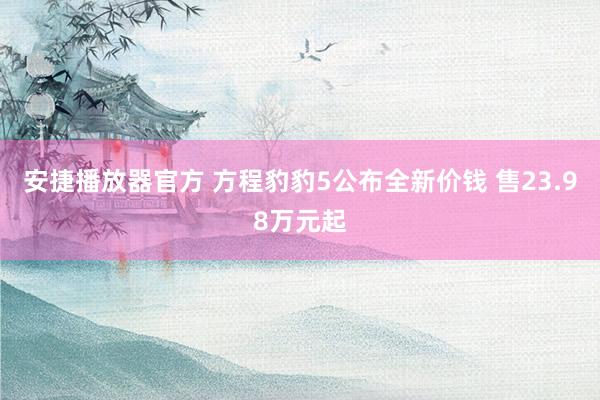 安捷播放器官方 方程豹豹5公布全新价钱 售23.98万元起